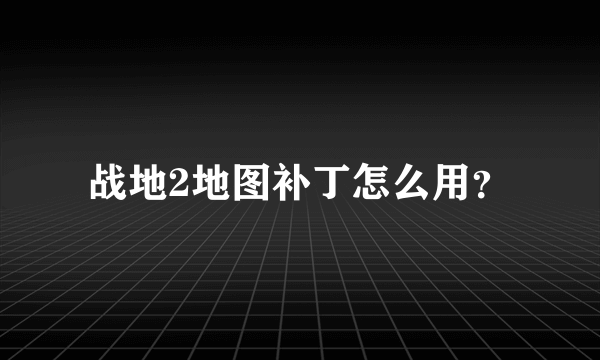 战地2地图补丁怎么用?